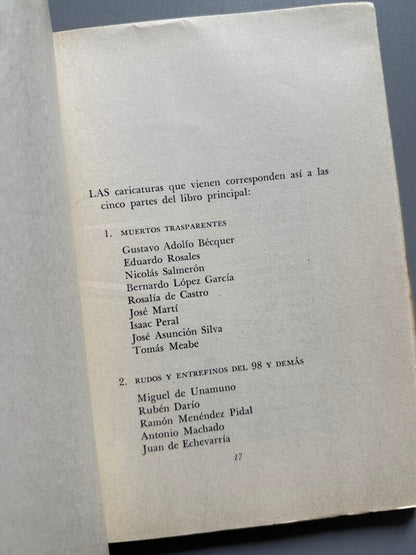 LAS caricaturas que vienen corresponden así a las cinco partes del libro principal:

1. MUERTOS TRASPARENTES

Gustavo Adolfo Bécquer
Eduardo Rosales
Nicolás Salmerón
Bernardo López García
Rosalía de Castro
José Martí
Isaac Peral
José Asunción Silva
Tomás Meabe

2. RUDOS Y ENTREFINOS DEL 98 Y DEMÁS

Miguel de Unamuno
Rubén Darío
Ramón Menéndez Pidal
Antonio Machado
Juan de Echevarría

17